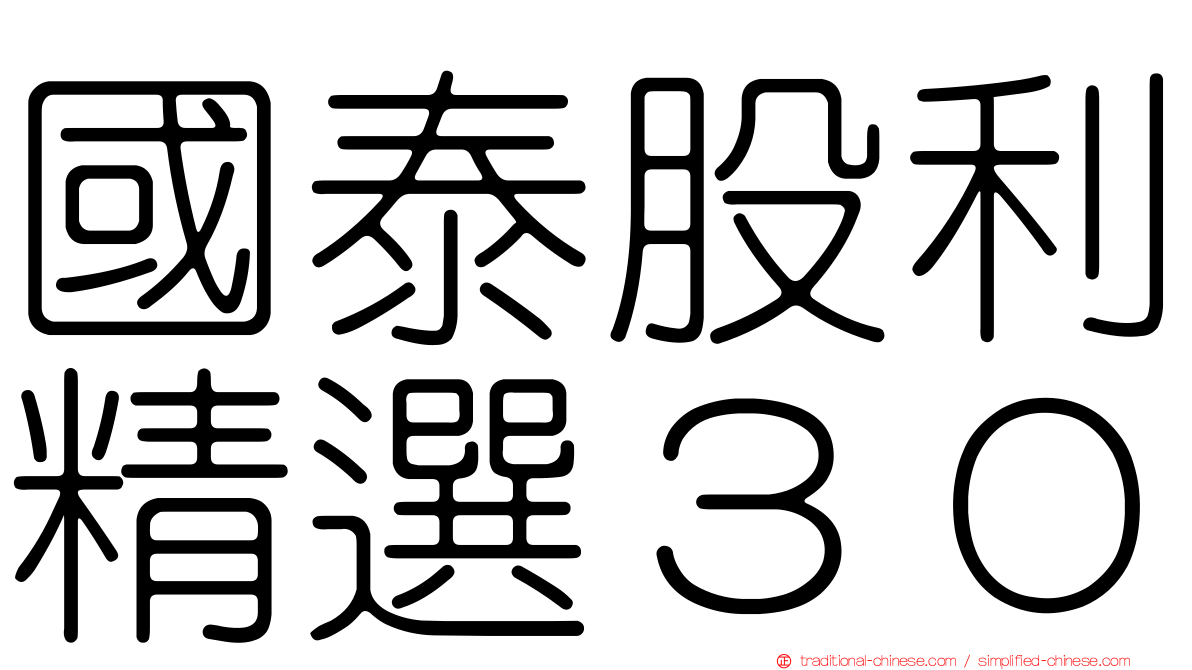 國泰股利精選３０

traditional-chinese.com / simplified-chinese.com